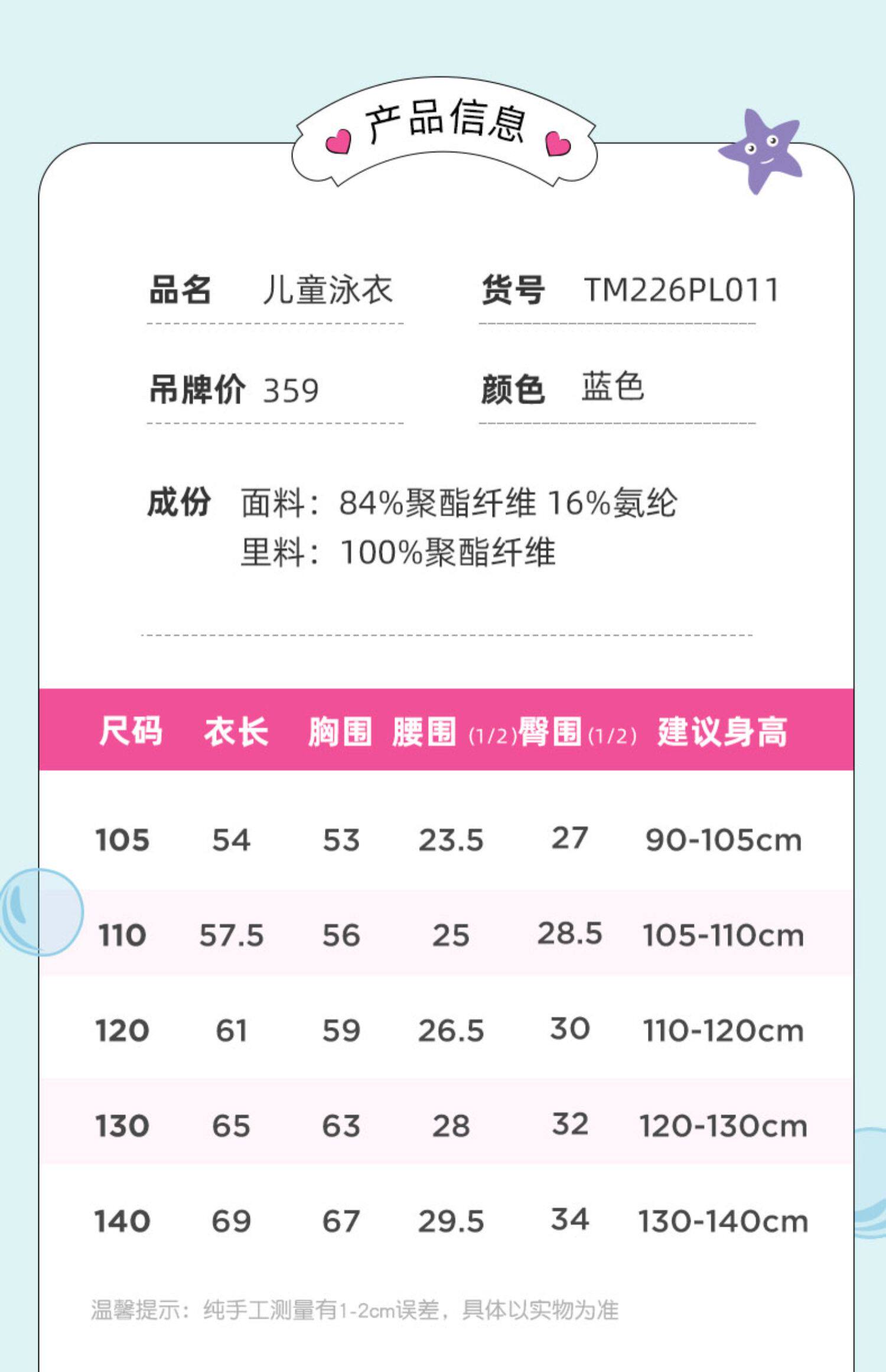 产品信息

品名 儿童泳衣

货号 TM226PL011

吊牌价 359

颜色 蓝色

成份 面料：84%聚酯纤维 16%氨纶
里料：100%聚酯纤维

| 尺码 | 衣长 | 胸围 | 腰围(1/2) | 臀围(1/2) | 建议身高 |
|---|---|---|---|---|---|
| 105 | 54 | 53 | 23.5 | 27 | 90-105cm |
| 110 | 57.5 | 56 | 25 | 28.5 | 105-110cm |
| 120 | 61 | 59 | 26.5 | 30 | 110-120cm |
| 130 | 65 | 63 | 28 | 32 | 120-130cm |
| 140 | 69 | 67 | 29.5 | 34 | 130-140cm |

温馨提示：纯手工测量有1-2cm误差，具体以实物为准